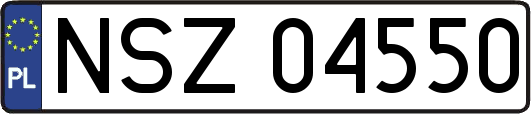 PL

NSZ 04550